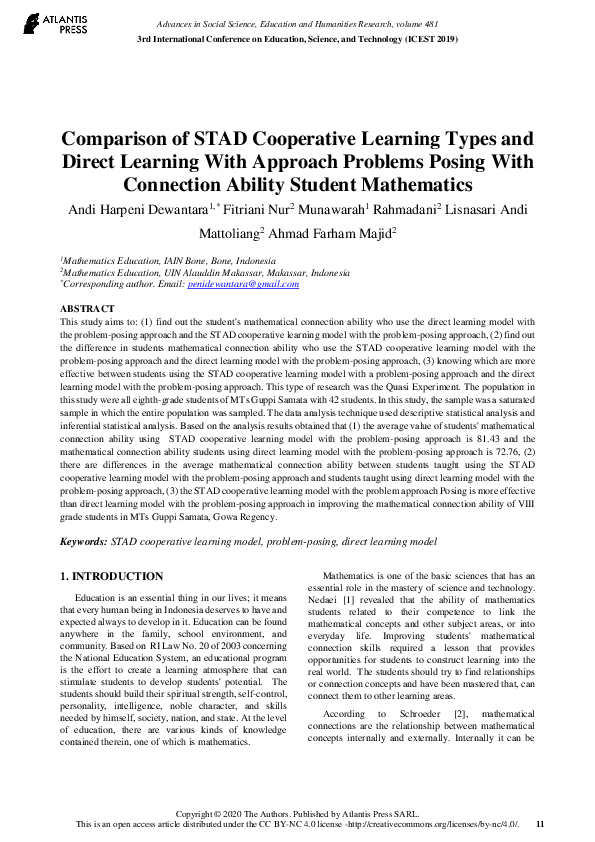 ATLANTIS PRESS

Advances in Social Science, Education and Humanities Research, volume 481
3rd International Conference on Education, Science, and Technology (ICEST 2019)

Comparison of STAD Cooperative Learning Types and Direct Learning With Approach Problems Posing With Connection Ability Student Mathematics

Andi Harpeni Dewantara$^{1,*}$ Fitriani Nur$^2$ Munawarah$^1$ Rahmadani$^2$ Lisnasari Andi Mattoliang$^2$ Ahmad Farham Majid$^2$

$^1$Mathematics Education, IAIN Bone, Bone, Indonesia
$^2$Mathematics Education, UIN Alauddin Makassar, Makassar, Indonesia
$^*$Corresponding author. Email: penidewantara@gmail.com

ABSTRACT
This study aims to: (1) find out the student's mathematical connection ability who use the direct learning model with the problem-posing approach and the STAD cooperative learning model with the problem-posing approach, (2) find out the difference in students mathematical connection ability who use the STAD cooperative learning model with the problem-posing approach and the direct learning model with the problem-posing approach, (3) knowing which are more effective between students using the STAD cooperative learning model with a problem-posing approach and the direct learning model with the problem-posing approach. This type of research was the Quasi Experiment. The population in this study were all eighth-grade students of MTs Guppi Samata with 42 students. In this study, the sample was a saturated sample in which the entire population was sampled. The data analysis technique used descriptive statistical analysis and inferential statistical analysis. Based on the analysis results obtained that (1) the average value of students' mathematical connection ability using STAD cooperative learning model with the problem-posing approach is 81.43 and the mathematical connection ability students using direct learning model with the problem-posing approach is 72.76, (2) there are differences in the average mathematical connection ability between students taught using the STAD cooperative learning model with the problem-posing approach and students taught using direct learning model with the problem-posing approach, (3) the STAD cooperative learning model with the problem approach Posing is more effective than direct learning model with the problem-posing approach in improving the mathematical connection ability of VIII grade students in MTs Guppi Samata, Gowa Regency.

Keywords: STAD cooperative learning model, problem-posing, direct learning model

1. INTRODUCTION

Education is an essential thing in our lives; it means that every human being in Indonesia deserves to have and expected always to develop in it. Education can be found anywhere in the family, school environment, and community. Based on RI Law No. 20 of 2003 concerning the National Education System, an educational program is the effort to create a learning atmosphere that can stimulate students to develop students' potential. The students should build their spiritual strength, self-control, personality, intelligence, noble character, and skills needed by himself, society, nation, and state. At the level of education, there are various kinds of knowledge contained therein, one of which is mathematics.

Mathematics is one of the basic sciences that has an essential role in the mastery of science and technology. Nedaei [1] revealed that the ability of mathematics students related to their competence to link the mathematical concepts and other subject areas, or into everyday life. Improving students' mathematical connection skills required a lesson that provides opportunities for students to construct learning into the real world. The students should try to find relationships or connection concepts and have been mastered that, can connect them to other learning areas.

According to Schroeder [2], mathematical connections are the relationship between mathematical concepts internally and externally. Internally it can be

Copyright © 2020 The Authors. Published by Atlantis Press SARL.
This is an open access article distributed under the CC BY-NC 4.0 license -http://creativecommons.org/licenses/by-nc/4.0/. 11